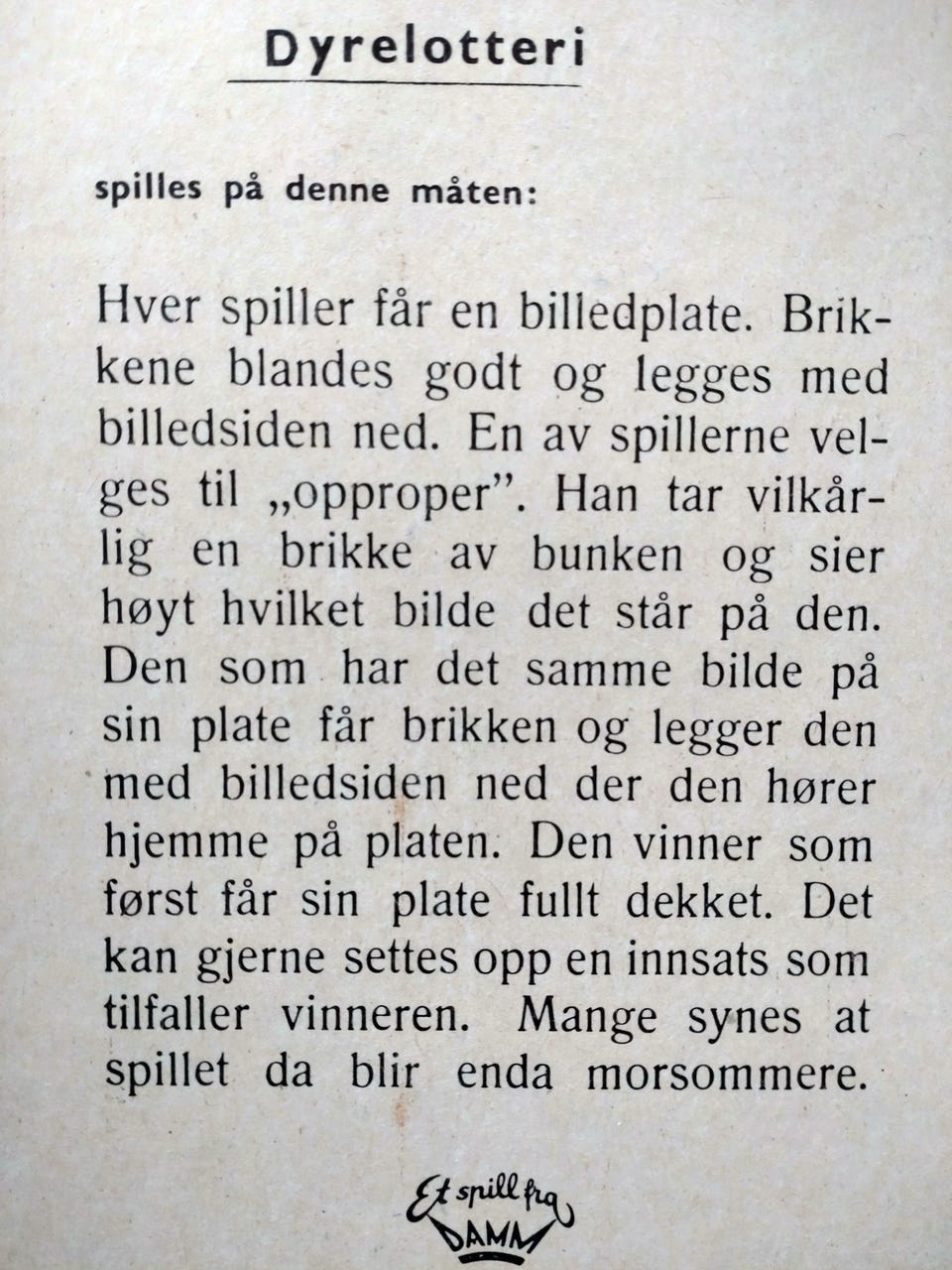 Dyrelotteri

spilles på denne måten:

Hver spiller får en billedplate. Brikkene blandes godt og legges med billedsiden ned. En av spillerne velges til „opproper". Han tar vilkårlig en brikke av bunken og sier høyt hvilket bilde det står på den. Den som har det samme bilde på sin plate får brikken og legger den med billedsiden ned der den hører hjemme på platen. Den vinner som først får sin plate fullt dekket. Det kan gjerne settes opp en innsats som tilfaller vinneren. Mange synes at spillet da blir enda morsommere.

Et spill fra DAMM